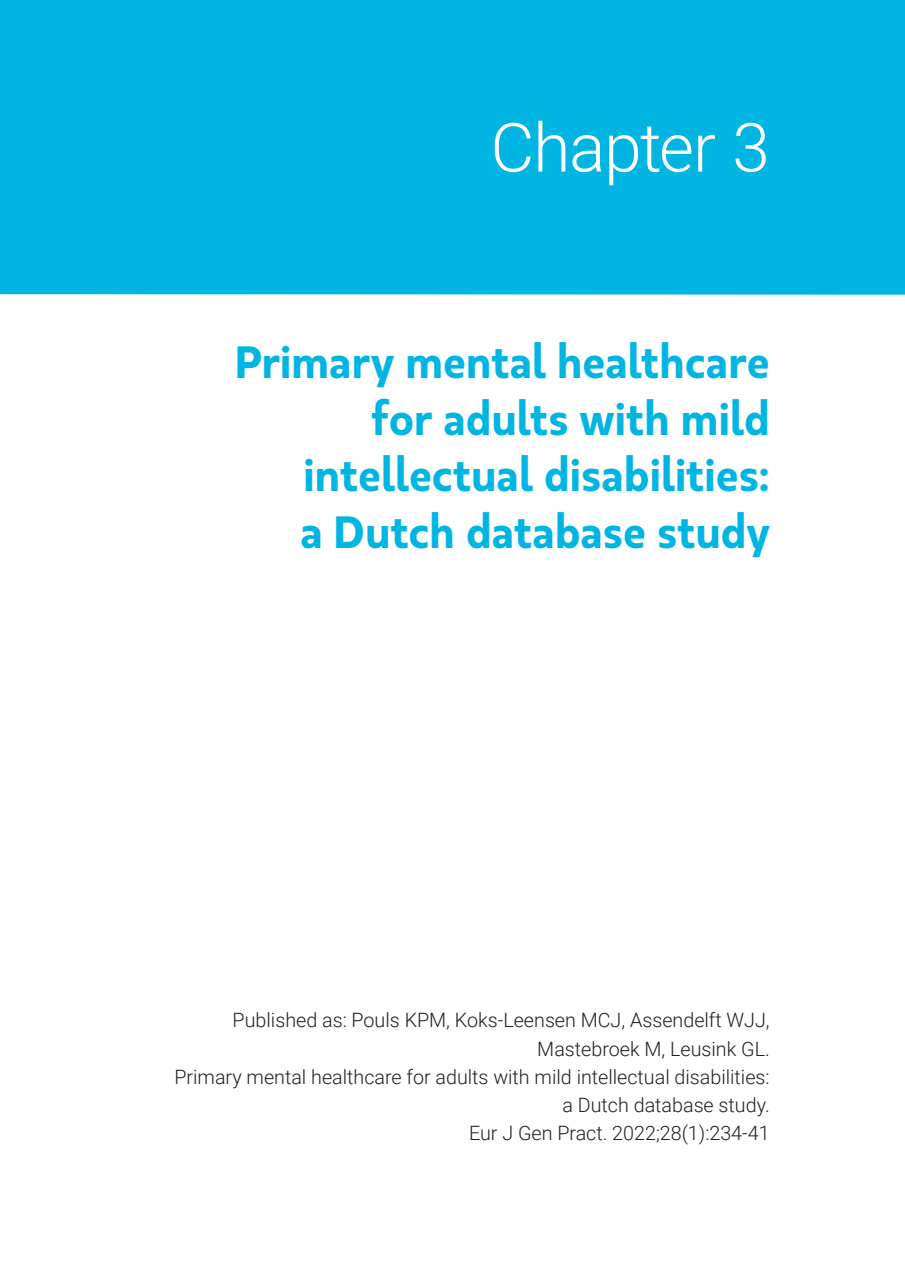 Chapter 3

Primary mental healthcare for adults with mild intellectual disabilities: a Dutch database study

Published as: Pouls KPM, Koks-Leensen MCJ, Assendelft WJJ, Mastebroek M, Leusink GL.
Primary mental healthcare for adults with mild intellectual disabilities: a Dutch database study.
Eur J Gen Pract. 2022;28(1):234-41